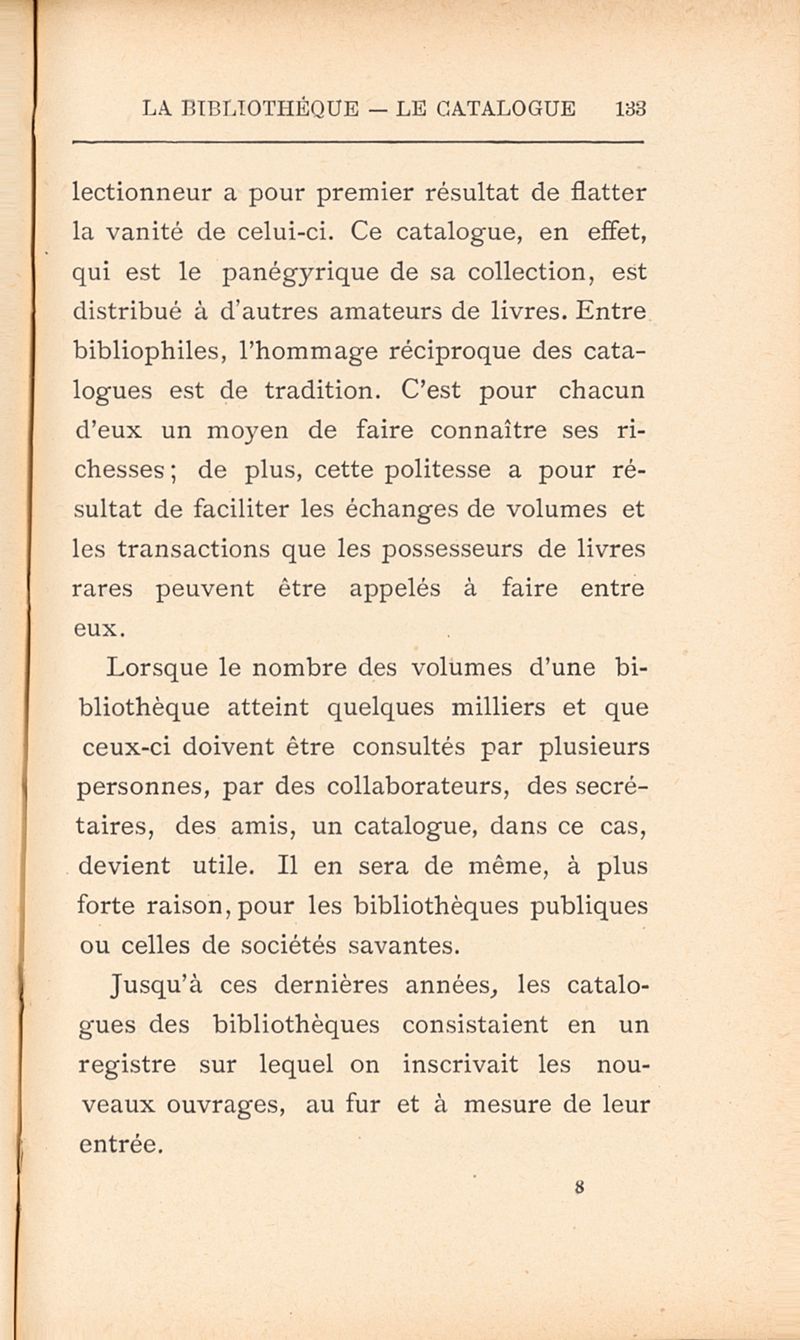 LA BIBLIOTHÈQUE — LE CATALOGUE 133

lectionneur a pour premier résultat de flatter la vanité de celui-ci. Ce catalogue, en effet, qui est le panégyrique de sa collection, est distribué à d'autres amateurs de livres. Entre bibliophiles, l'hommage réciproque des catalogues est de tradition. C'est pour chacun d'eux un moyen de faire connaître ses richesses ; de plus, cette politesse a pour résultat de faciliter les échanges de volumes et les transactions que les possesseurs de livres rares peuvent être appelés à faire entre eux.

Lorsque le nombre des volumes d'une bibliothèque atteint quelques milliers et que ceux-ci doivent être consultés par plusieurs personnes, par des collaborateurs, des secrétaires, des amis, un catalogue, dans ce cas, devient utile. Il en sera de même, à plus forte raison, pour les bibliothèques publiques ou celles de sociétés savantes.

Jusqu'à ces dernières années, les catalogues des bibliothèques consistaient en un registre sur lequel on inscrivait les nouveaux ouvrages, au fur et à mesure de leur entrée.

8